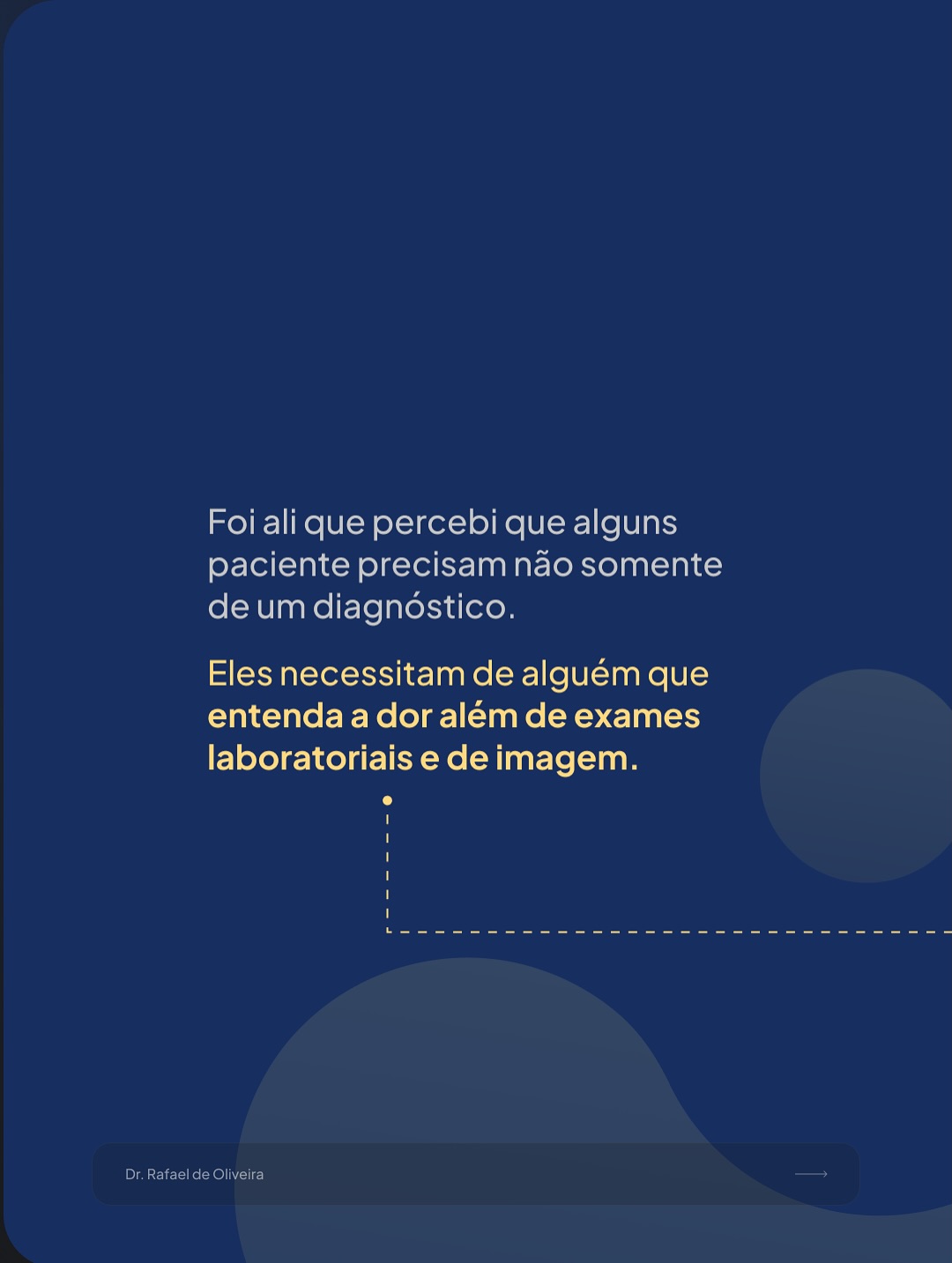 Foi ali que percebi que alguns paciente precisam não somente de um diagnóstico.

Eles necessitam de alguém que entenda a dor além de exames laboratoriais e de imagem.

Dr. Rafael de Oliveira